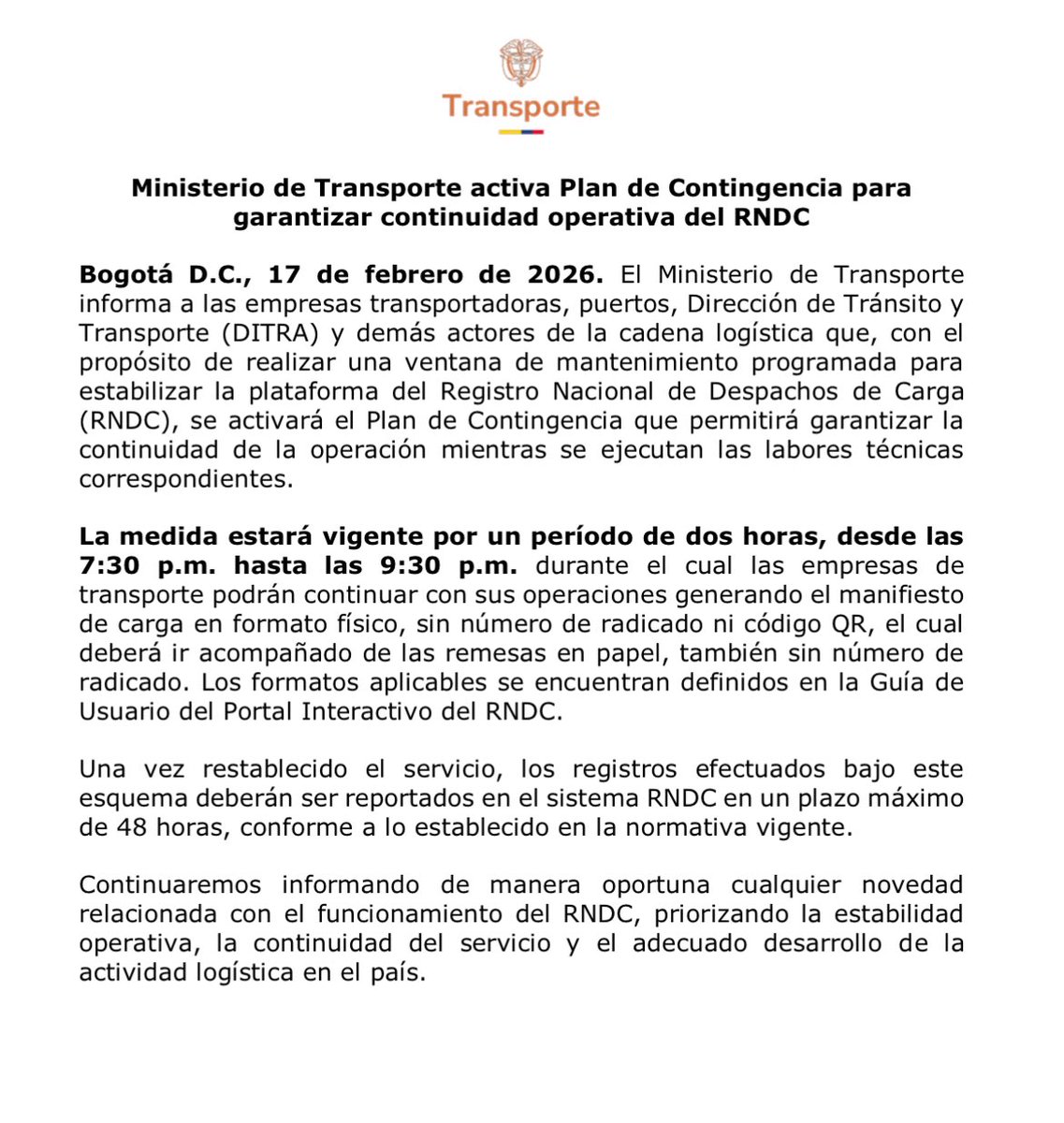 Transporte

Ministerio de Transporte activa Plan de Contingencia para garantizar continuidad operativa del RNDC

Bogotá D.C., 17 de febrero de 2026. El Ministerio de Transporte informa a las empresas transportadoras, puertos, Dirección de Tránsito y Transporte (DITRA) y demás actores de la cadena logística que, con el propósito de realizar una ventana de mantenimiento programada para estabilizar la plataforma del Registro Nacional de Despachos de Carga (RNDC), se activará el Plan de Contingencia que permitirá garantizar la continuidad de la operación mientras se ejecutan las labores técnicas correspondientes.

La medida estará vigente por un período de dos horas, desde las 7:30 p.m. hasta las 9:30 p.m. durante el cual las empresas de transporte podrán continuar con sus operaciones generando el manifiesto de carga en formato físico, sin número de radicado ni código QR, el cual deberá ir acompañado de las remesas en papel, también sin número de radicado. Los formatos aplicables se encuentran definidos en la Guía de Usuario del Portal Interactivo del RNDC.

Una vez restablecido el servicio, los registros efectuados bajo este esquema deberán ser reportados en el sistema RNDC en un plazo máximo de 48 horas, conforme a lo establecido en la normativa vigente.

Continuaremos informando de manera oportuna cualquier novedad relacionada con el funcionamiento del RNDC, priorizando la estabilidad operativa, la continuidad del servicio y el adecuado desarrollo de la actividad logística en el país.